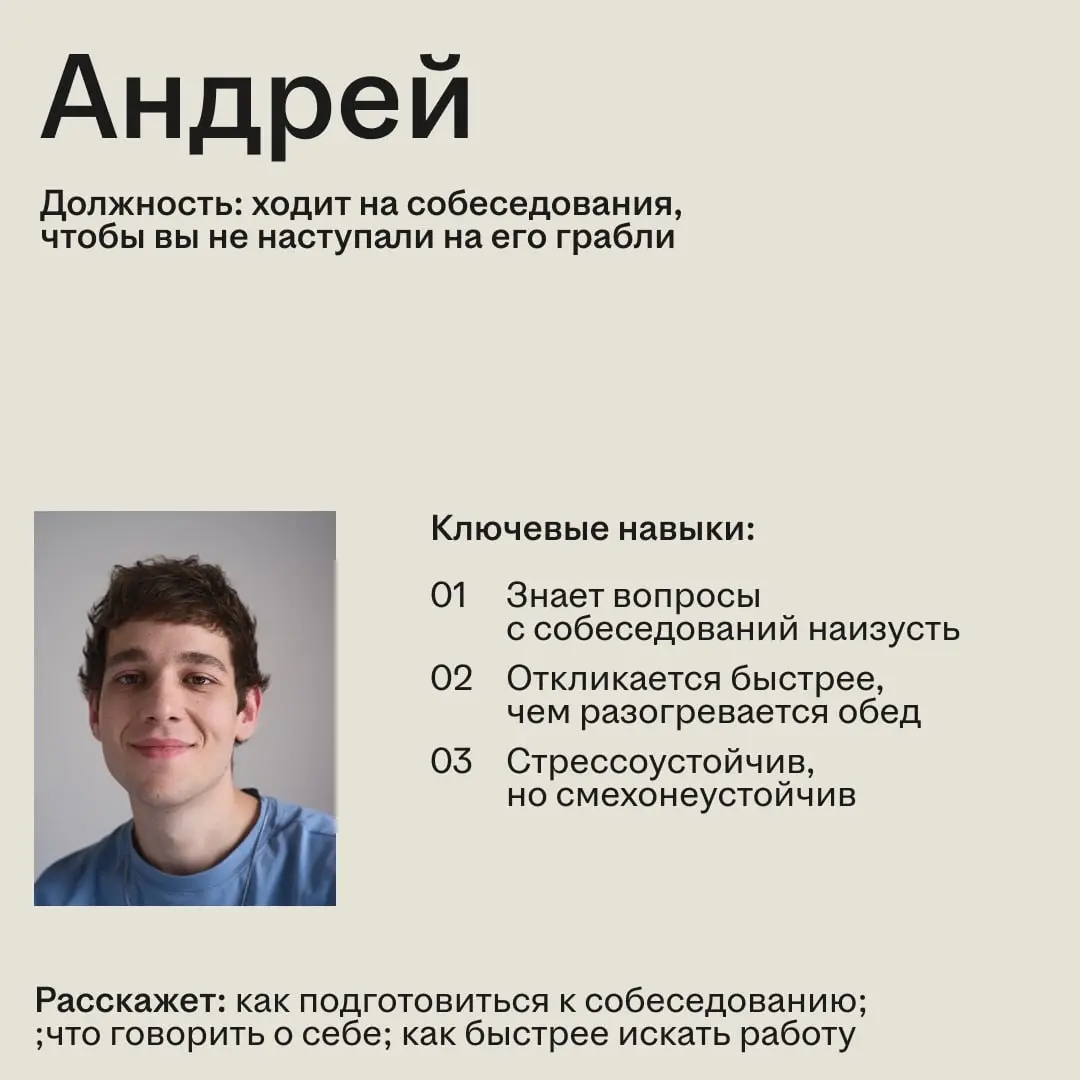 Андрей

Должность: ходит на собеседования, чтобы вы не наступали на его грабли

Ключевые навыки:

01 Знает вопросы с собеседований наизусть

02 Откликается быстрее, чем разогревается обед

03 Стрессоустойчив, но смехонеустойчив

Расскажет: как подготовиться к собеседованию; ;что говорить о себе; как быстрее искать работу